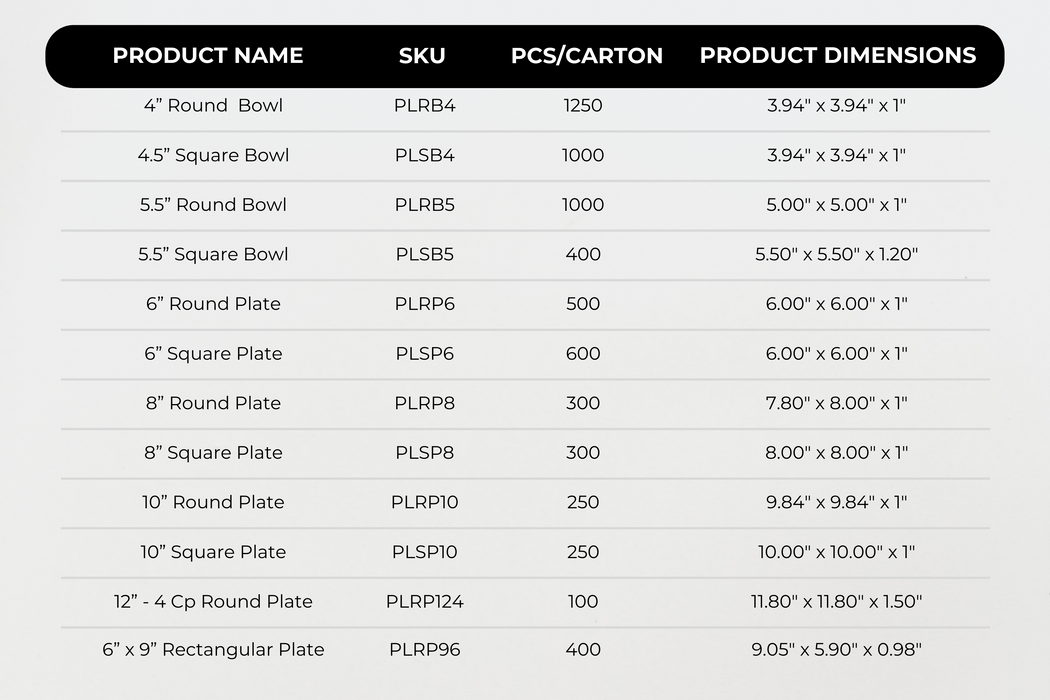 | PRODUCT NAME | SKU | PCS/CARTON | PRODUCT DIMENSIONS |
|---|---|---|---|
| 4” Round Bowl | PLRB4 | 1250 | 3.94" x 3.94" x 1" |
| 4.5” Square Bowl | PLSB4 | 1000 | 3.94" x 3.94" x 1" |
| 5.5” Round Bowl | PLRB5 | 1000 | 5.00" x 5.00" x 1" |
| 5.5” Square Bowl | PLSB5 | 400 | 5.50" x 5.50" x 1.20" |
| 6” Round Plate | PLRP6 | 500 | 6.00" x 6.00" x 1" |
| 6” Square Plate | PLSP6 | 600 | 6.00" x 6.00" x 1" |
| 8” Round Plate | PLRP8 | 300 | 7.80" x 8.00" x 1" |
| 8” Square Plate | PLSP8 | 300 | 8.00" x 8.00" x 1" |
| 10” Round Plate | PLRP10 | 250 | 9.84" x 9.84" x 1" |
| 10” Square Plate | PLSP10 | 250 | 10.00" x 10.00" x 1" |
| 12” - 4 Cp Round Plate | PLRP124 | 100 | 11.80" x 11.80" x 1.50" |
| 6” x 9” Rectangular Plate | PLRP96 | 400 | 9.05" x 5.90" x 0.98" |